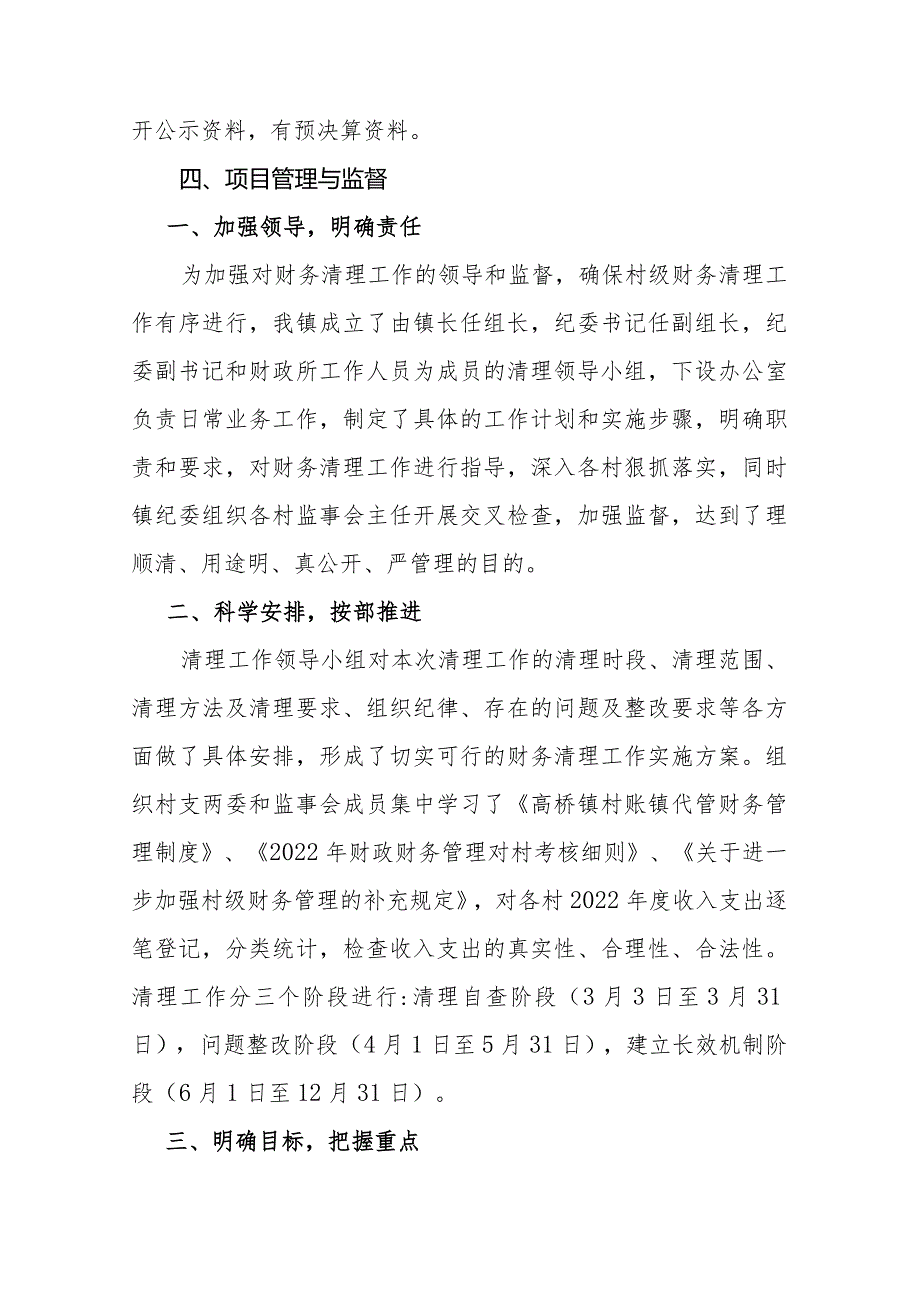 开公示资料，有预决算资料。

四、项目管理与监督

一、加强领导，明确责任

为加强对财务清理工作的领导和监督，确保村级财务清理工作有序进行，我镇成立了由镇长任组长，纪委书记任副组长，纪委副书记和财政所工作人员为成员的清理领导小组，下设办公室负责日常业务工作，制定了具体的工作计划和实施步骤，明确职责和要求，对财务清理工作进行指导，深入各村狠抓落实，同时镇纪委组织各村监事会主任开展交叉检查，加强监督，达到了理顺清、用途明、真公开、严管理的目的。

二、科学安排，按部推进

清理工作领导小组对本次清理工作的清理时段、清理范围、清理方法及清理要求、组织纪律、存在的问题及整改要求等各方面做了具体安排，形成了切实可行的财务清理工作实施方案。组织村支两委和监事会成员集中学习了《高桥镇村账镇代管财务管理制度》、《2022年财政财务管理对村考核细则》、《关于进一步加强村级财务管理的补充规定》，对各村2022年度收入支出逐笔登记，分类统计，检查收入支出的真实性、合理性、合法性。清理工作分三个阶段进行:清理自查阶段（3月3日至3月31日），问题整改阶段（4月1日至5月31日），建立长效机制阶段（6月1日至12月31日）。

三、明确目标，把握重点